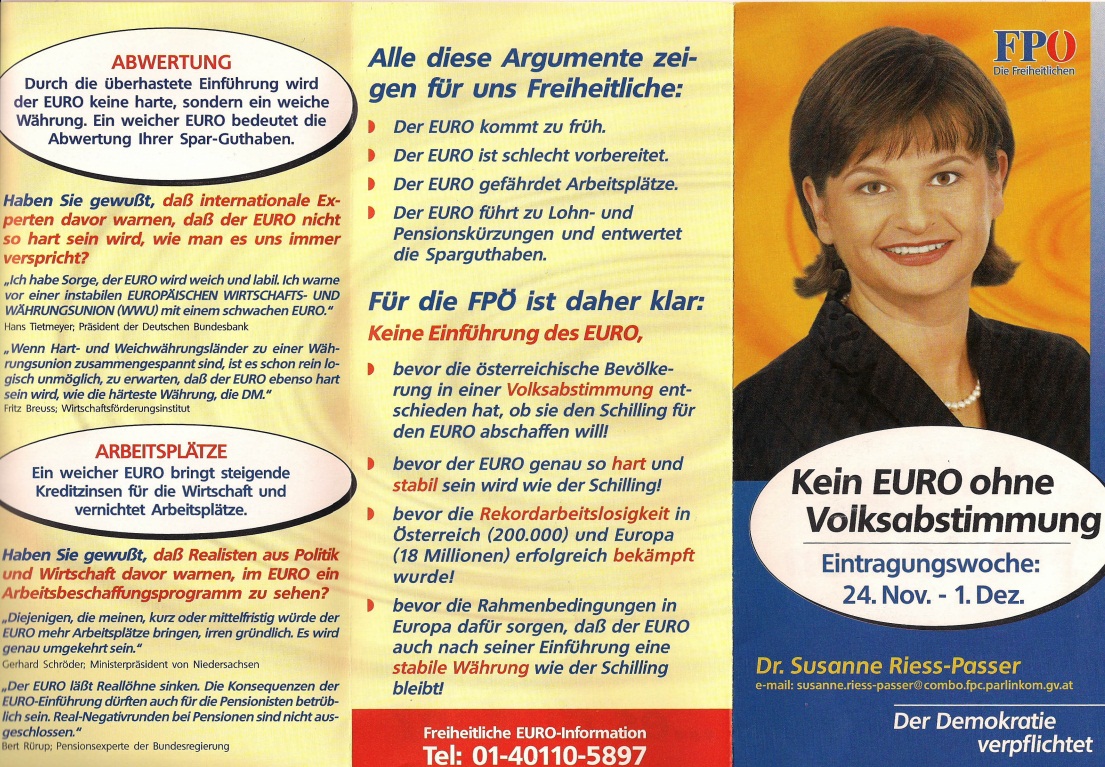 ABWERTUNG
Durch die überhastete Einführung wird der EURO keine harte, sondern ein weiche Währung. Ein weicher EURO bedeutet die Abwertung Ihrer Spar-Guthaben.

Haben Sie gewußt, daß internationale Experten davor warnen, daß der EURO nicht so hart sein wird, wie man es uns immer verspricht?

„Ich habe Sorge, der EURO wird weich und labil. Ich warne vor einer instabilen EUROPÄISCHEN WIRTSCHAFTS- UND WÄHRUNGSUNION (WWU) mit einem schwachen EURO."
Hans Tietmeyer; Präsident der Deutschen Bundesbank

„Wenn Hart- und Weichwährungsländer zu einer Währungsunion zusammengespannt sind, ist es schon rein logisch unmöglich, zu erwarten, daß der EURO ebenso hart sein wird, wie die härteste Währung, die DM."
Fritz Breuss; Wirtschaftsförderungsinstitut

ARBEITSPLÄTZE
Ein weicher EURO bringt steigende Kreditzinsen für die Wirtschaft und vernichtet Arbeitsplätze.

Haben Sie gewußt, daß Realisten aus Politik und Wirtschaft davor warnen, im EURO ein Arbeitsbeschaffungsprogramm zu sehen?

„Diejenigen, die meinen, kurz oder mittelfristig würde der EURO mehr Arbeitsplätze bringen, irren gründlich. Es wird genau umgekehrt sein."
Gerhard Schröder; Ministerpräsident von Niedersachsen

„Der EURO läßt Reallöhne sinken. Die Konsequenzen der EURO-Einführung dürften auch für die Pensionisten betrüblich sein. Real-Negativrunden bei Pensionen sind nicht ausgeschlossen."
Bert Rürup; Pensionsexperte der Bundesregierung

Alle diese Argumente zeigen für uns Freiheitliche:

Der EURO kommt zu früh.
Der EURO ist schlecht vorbereitet.
Der EURO gefährdet Arbeitsplätze.
Der EURO führt zu Lohn- und Pensionskürzungen und entwertet die Sparguthaben.

Für die FPÖ ist daher klar:
Keine Einführung des EURO,

bevor die österreichische Bevölkerung in einer Volksabstimmung entschieden hat, ob sie den Schilling für den EURO abschaffen will!
bevor der EURO genau so hart und stabil sein wird wie der Schilling!
bevor die Rekordarbeitslosigkeit in Österreich (200.000) und Europa (18 Millionen) erfolgreich bekämpft wurde!
bevor die Rahmenbedingungen in Europa dafür sorgen, daß der EURO auch nach seiner Einführung eine stabile Währung wie der Schilling bleibt!

Freiheitliche EURO-Information
Tel: 01-40110-5897

FPÖ
Die Freiheitlichen

Kein EURO ohne Volksabstimmung
Eintragungswoche:
24. Nov. - 1. Dez.

Dr. Susanne Riess-Passer
e-mail: susanne.riess-passer@combo.fpc.parlinkom.gv.at

Der Demokratie verpflichtet